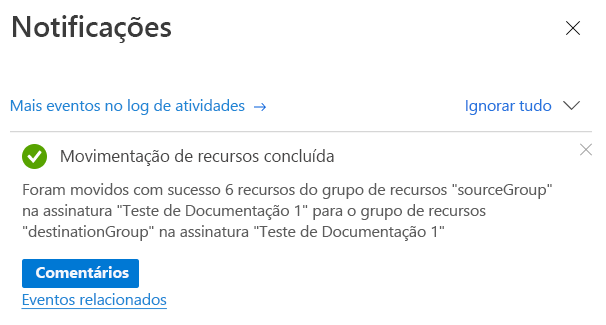 Notificações

Mais eventos no log de atividades →

Ignorar tudo

Movimentação de recursos concluída

Foram movidos com sucesso 6 recursos do grupo de recursos "sourceGroup" na assinatura "Teste de Documentação 1" para o grupo de recursos "destinationGroup" na assinatura "Teste de Documentação 1"

Comentários

Eventos relacionados